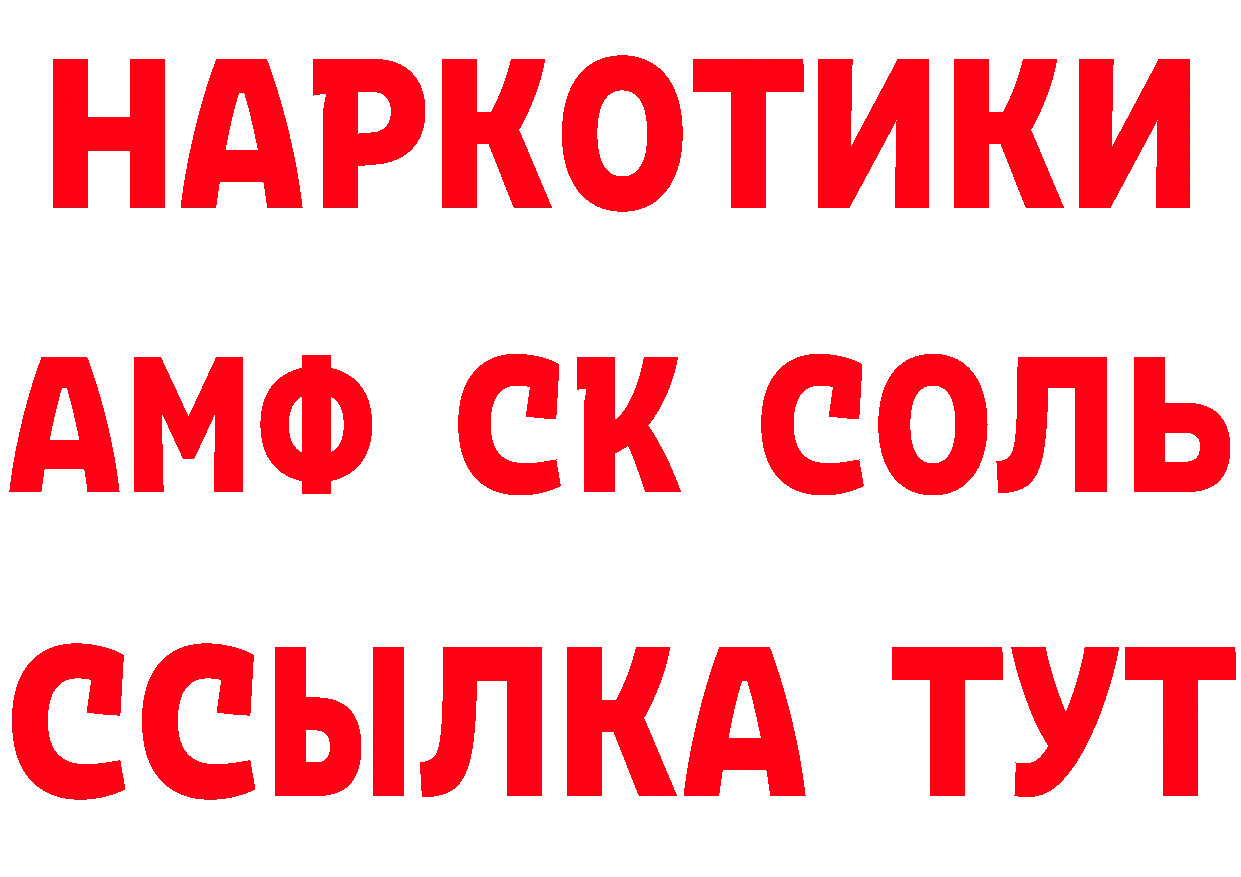 НАРКОТИКИ

АМФ СК СОЛЬ

ССЫЛКА ТУТ